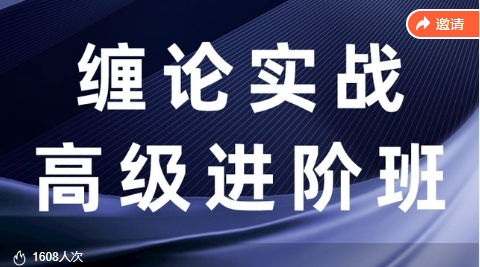 邀请

缠论实战
高级进阶班

1608人次